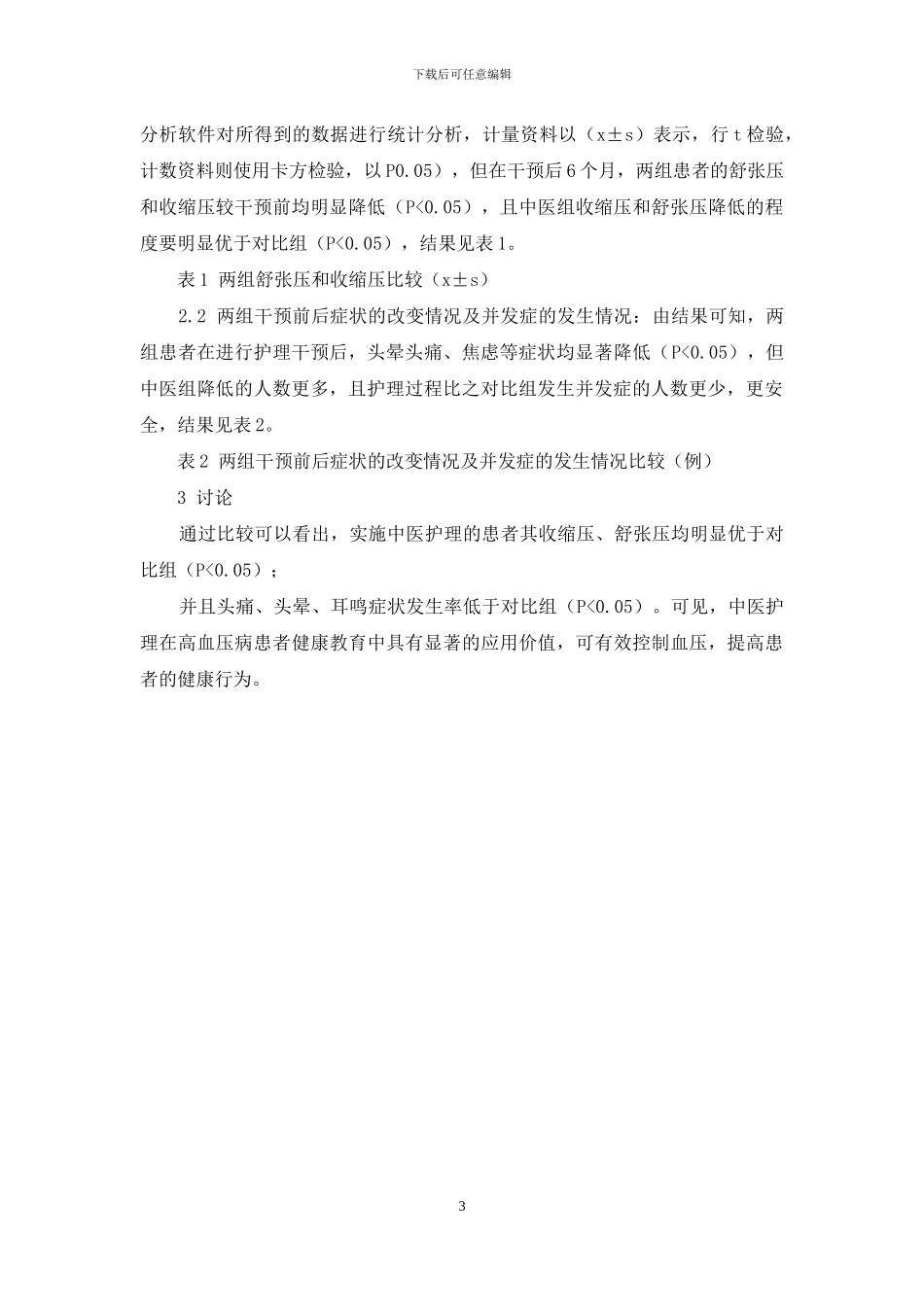 下载后可任意编辑

分析软件对所得到的数据进行统计分析，计量资料以（x±s）表示，行 t 检验，计数资料则使用卡方检验，以 P0.05），但在干预后 6 个月，两组患者的舒张压和收缩压较干预前均明显降低（P<0.05），且中医组收缩压和舒张压降低的程度要明显优于对比组（P<0.05），结果见表 1。

表 1 两组舒张压和收缩压比较（x±s）

2.2 两组干预前后症状的改变情况及并发症的发生情况：由结果可知，两组患者在进行护理干预后，头晕头痛、焦虑等症状均显著降低（P<0.05），但中医组降低的人数更多，且护理过程比之对比组发生并发症的人数更少，更安全，结果见表 2。

表 2 两组干预前后症状的改变情况及并发症的发生情况比较（例）

3 讨论

通过比较可以看出，实施中医护理的患者其收缩压、舒张压均明显优于对比组（P<0.05）；

并且头痛、头晕、耳鸣症状发生率低于对比组（P<0.05）。可见，中医护理在高血压病患者健康教育中具有显著的应用价值，可有效控制血压，提高患者的健康行为。

3